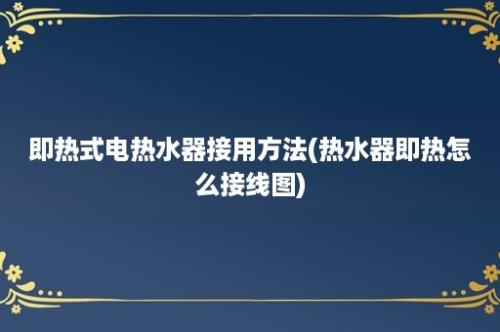 即热式电热水器接用方法(热水器即热怎么接线图)